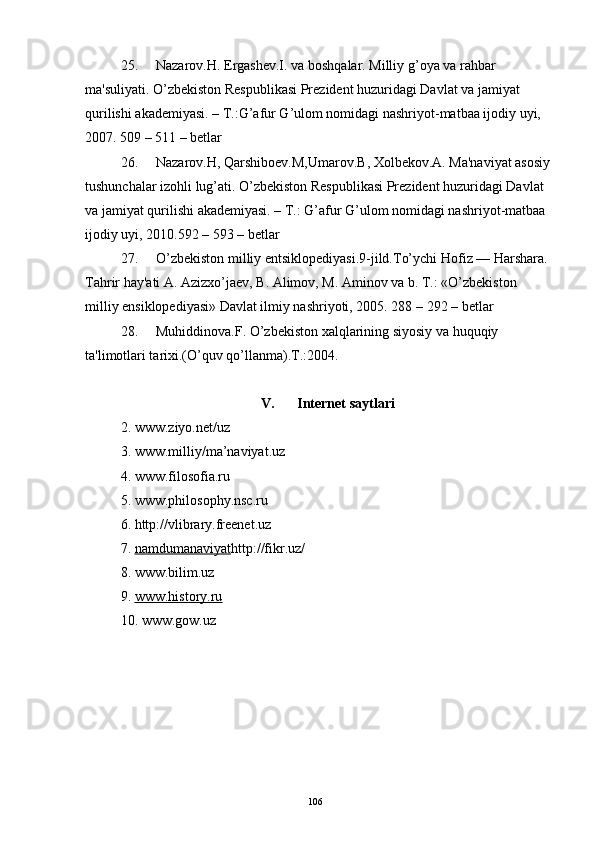 25. Nazarov.H. Ergashev.I. va boshqalar. Milliy g’oya va rahbar ma'suliyati. O’zbekiston Respublikasi Prezident huzuridagi Davlat va jamiyat qurilishi akademiyasi. – T.:G’afur G’ulom nomidagi nashriyot-matbaa ijodiy uyi, 2007. 509 – 511 – betlar

26. Nazarov.H, Qarshiboev.M,Umarov.B, Xolbekov.A. Ma'naviyat asosiy tushunchalar izohli lug’ati. O’zbekiston Respublikasi Prezident huzuridagi Davlat va jamiyat qurilishi akademiyasi. – T.: G’afur G’ulom nomidagi nashriyot-matbaa ijodiy uyi, 2010.592 – 593 – betlar

27. O’zbekiston milliy entsiklopediyasi.9-jild.To’ychi Hofiz — Harshara. Tahrir hay'ati A. Azizxo’jaev, B. Alimov, M. Aminov va b. T.: «O’zbekiston milliy ensiklopediyasi» Davlat ilmiy nashriyoti, 2005. 288 – 292 – betlar

28. Muhiddinova.F. O’zbekiston xalqlarining siyosiy va huquqiy ta'limotlari tarixi.(O’quv qo’llanma).T.:2004.

V. Internet saytlari

2. www.ziyo.net/uz

3. www.milliy/ma’naviyat.uz

4. www.filosofia.ru

5. www.philosophy.nsc.ru

6. http://vlibrary.freenet.uz

7. namdumanaviyathttp://fikr.uz/

8. www.bilim.uz

9. www.history.ru

10. www.gow.uz

106